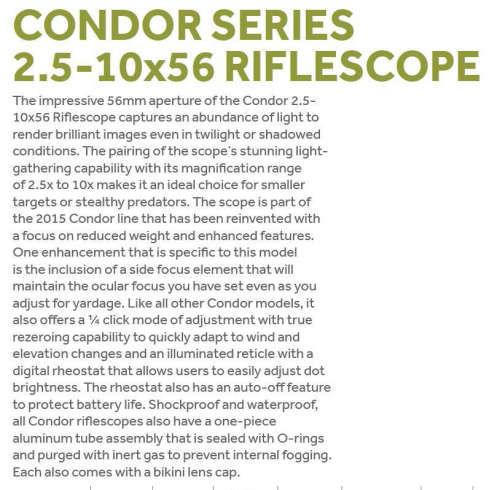 CONDOR SERIES 2.5-10x56 RIFLESCOPE

The impressive 56mm aperture of the Condor 2.5-10x56 Riflescope captures an abundance of light to render brilliant images even in twilight or shadowed conditions. The pairing of the scope's stunning light-gathering capability with its magnification range of 2.5x to 10x makes it an ideal choice for smaller targets or stealthy predators. The scope is part of the 2015 Condor line that has been reinvented with a focus on reduced weight and enhanced features. One enhancement that is specific to this model is the inclusion of a side focus element that will maintain the ocular focus you have set even as you adjust for yardage. Like all other Condor models, it also offers a ¼ click mode of adjustment with true rezeroing capability to quickly adapt to wind and elevation changes and an illuminated reticle with a digital rheostat that allows users to easily adjust dot brightness. The rheostat also has an auto-off feature to protect battery life. Shockproof and waterproof, all Condor riflescopes also have a one-piece aluminum tube assembly that is sealed with O-rings and purged with inert gas to prevent internal fogging. Each also comes with a bikini lens cap.